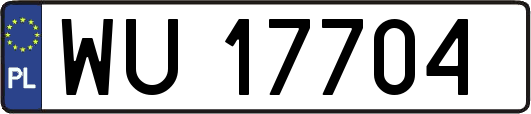 PL

WU 17704